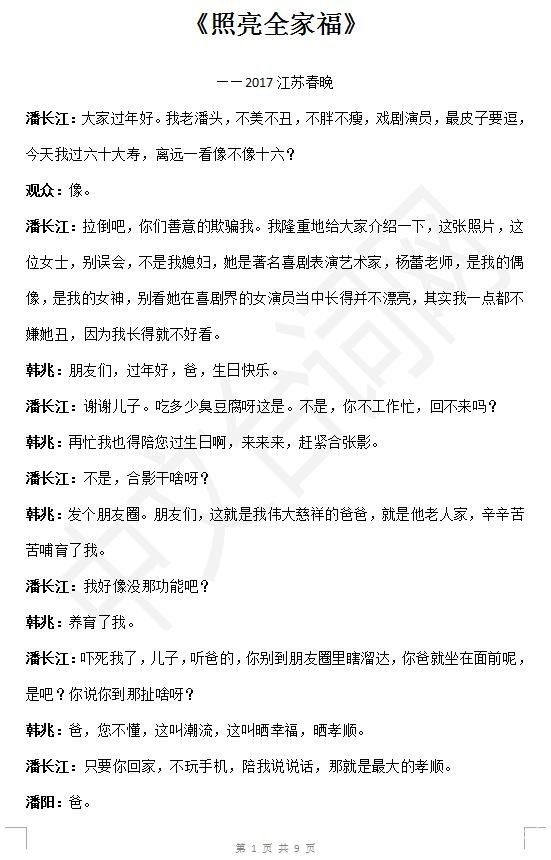 《照亮全家福》

——2017 江苏春晚

潘长江：大家过年好。我老潘头，不美不丑，不胖不瘦，戏剧演员，最皮子要逗，今天我过六十大寿，离远一看像不像十六？

观众：像。

潘长江：拉倒吧，你们善意的欺骗我。我隆重地给大家介绍一下，这张照片，这位女士，别误会，不是我媳妇，她是著名喜剧表演艺术家，杨蕾老师，是我的偶像，是我的女神，别看她在喜剧界的女演员当中长得并不漂亮，其实我一点都不嫌她丑，因为我长得就不好看。

韩兆：朋友们，过年好，爸，生日快乐。

潘长江：谢谢儿子。吃多少臭豆腐呀这是。不是，你不工作忙，回不来吗？

韩兆：再忙我也得陪您过生日啊，来来来，赶紧合张影。

潘长江：不是，合影干啥呀？

韩兆：发个朋友圈。朋友们，这就是我伟大慈祥的爸爸，就是他老人家，辛辛苦苦哺育了我。

潘长江：我好像没那功能吧？

韩兆：养育了我。

潘长江：吓死我了，儿子，听爸的，你别到朋友圈里瞎溜达，你爸就坐在面前呢，是吧？你说你到那扯啥呀？

韩兆：爸，您不懂，这叫潮流，这叫晒幸福，晒孝顺。

潘长江：只要你回家，不玩手机，陪我说说话，那就是最大的孝顺。

潘阳：爸。

第 1 页 共 9 页